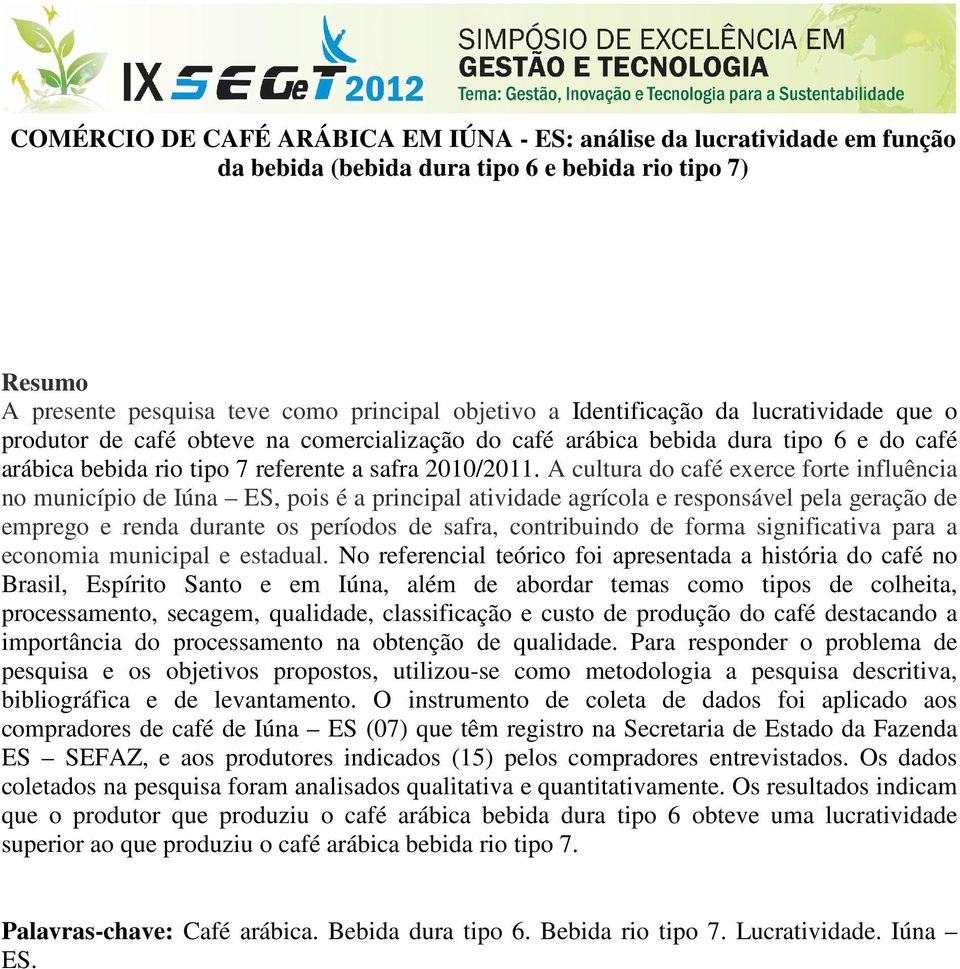 IX SEGeT 2012
SIMPÓSIO DE EXCELÊNCIA EM GESTÃO E TECNOLOGIA
Tema: Gestão, Inovação e Tecnologia para a Sustentabilidade

COMÉRCIO DE CAFÉ ARÁBICA EM IÚNA - ES: análise da lucratividade em função da bebida (bebida dura tipo 6 e bebida rio tipo 7)

Resumo
A presente pesquisa teve como principal objetivo a Identificação da lucratividade que o produtor de café obteve na comercialização do café arábica bebida dura tipo 6 e do café arábica bebida rio tipo 7 referente a safra 2010/2011. A cultura do café exerce forte influência no município de Iúna – ES, pois é a principal atividade agrícola e responsável pela geração de emprego e renda durante os períodos de safra, contribuindo de forma significativa para a economia municipal e estadual. No referencial teórico foi apresentada a história do café no Brasil, Espírito Santo e em Iúna, além de abordar temas como tipos de colheita, processamento, secagem, qualidade, classificação e custo de produção do café destacando a importância do processamento na obtenção de qualidade. Para responder o problema de pesquisa e os objetivos propostos, utilizou-se como metodologia a pesquisa descritiva, bibliográfica e de levantamento. O instrumento de coleta de dados foi aplicado aos compradores de café de Iúna – ES (07) que têm registro na Secretaria de Estado da Fazenda ES – SEFAZ, e aos produtores indicados (15) pelos compradores entrevistados. Os dados coletados na pesquisa foram analisados qualitativa e quantitativamente. Os resultados indicam que o produtor que produziu o café arábica bebida dura tipo 6 obteve uma lucratividade superior ao que produziu o café arábica bebida rio tipo 7.

Palavras-chave: Café arábica. Bebida dura tipo 6. Bebida rio tipo 7. Lucratividade. Iúna – ES.